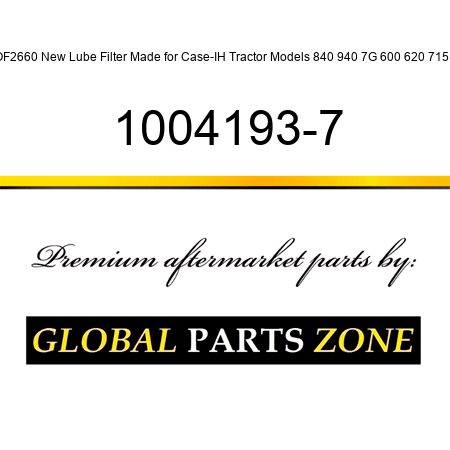 0F2660 New Lube Filter Made for Case-IH Tractor Models 840 940 7G 600 620 715

1004193-7

Premium aftermarket parts by:

GLOBAL PARTS ZONE